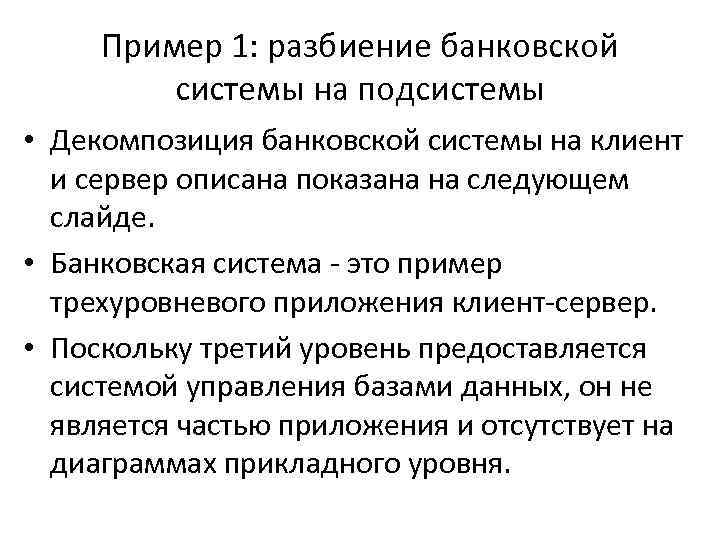 Пример 1: разбиение банковской системы на подсистемы

• Декомпозиция банковской системы на клиент и сервер описана показана на следующем слайде.
• Банковская система - это пример трехуровневого приложения клиент-сервер.
• Поскольку третий уровень предоставляется системой управления базами данных, он не является частью приложения и отсутствует на диаграммах прикладного уровня.